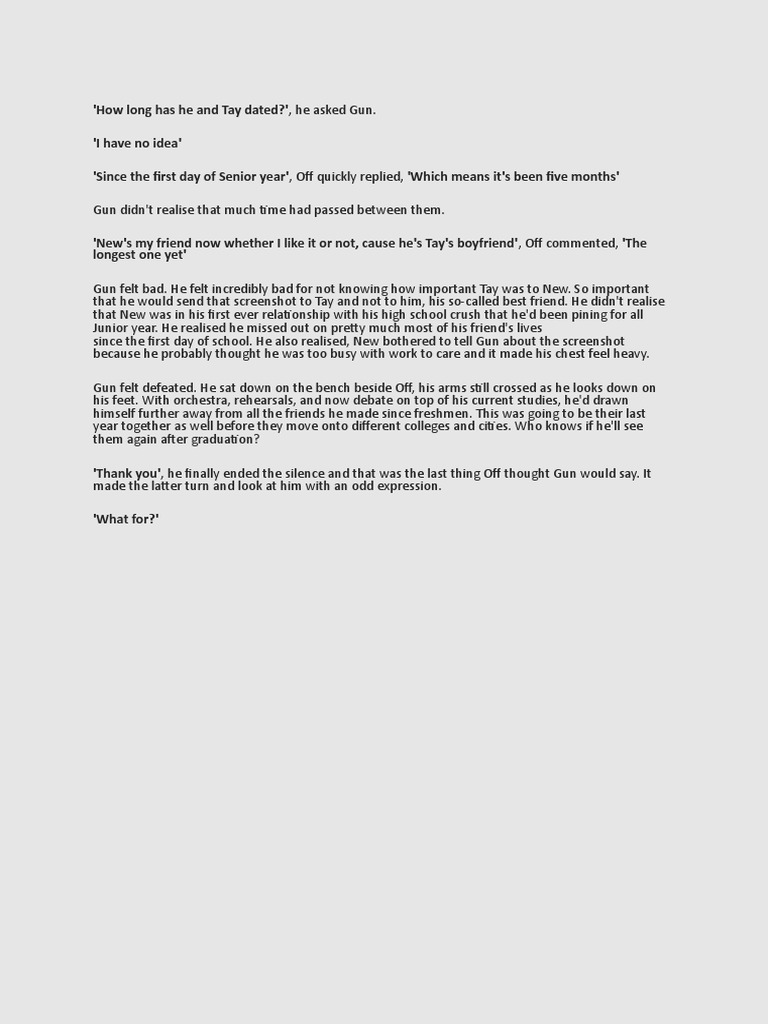 'How long has he and Tay dated?', he asked Gun.

'I have no idea'

'Since the first day of Senior year', Off quickly replied, 'Which means it's been five months'

Gun didn't realise that much time had passed between them.

'New's my friend now whether I like it or not, cause he's Tay's boyfriend', Off commented, 'The longest one yet'

Gun felt bad. He felt incredibly bad for not knowing how important Tay was to New. So important that he would send that screenshot to Tay and not to him, his so-called best friend. He didn't realise that New was in his first ever relationship with his high school crush that he'd been pining for all Junior year. He realised he missed out on pretty much most of his friend's lives since the first day of school. He also realised, New bothered to tell Gun about the screenshot because he probably thought he was too busy with work to care and it made his chest feel heavy.

Gun felt defeated. He sat down on the bench beside Off, his arms still crossed as he looks down on his feet. With orchestra, rehearsals, and now debate on top of his current studies, he'd drawn himself further away from all the friends he made since freshmen. This was going to be their last year together as well before they move onto different colleges and cities. Who knows if he'll see them again after graduation?

'Thank you', he finally ended the silence and that was the last thing Off thought Gun would say. It made the latter turn and look at him with an odd expression.

'What for?'